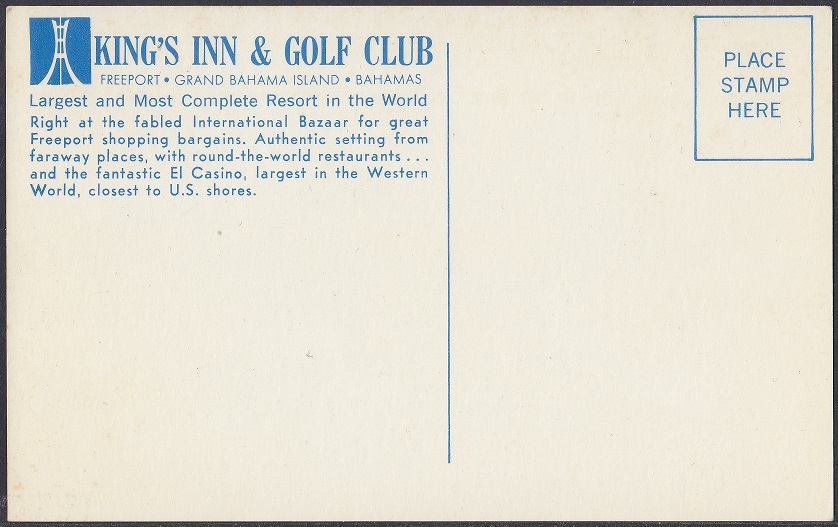 KING'S INN & GOLF CLUB
FREEPORT • GRAND BAHAMA ISLAND • BAHAMAS

Largest and Most Complete Resort in the World

Right at the fabled International Bazaar for great Freeport shopping bargains. Authentic setting from faraway places, with round-the-world restaurants . . . and the fantastic El Casino, largest in the Western World, closest to U.S. shores.

PLACE
STAMP
HERE